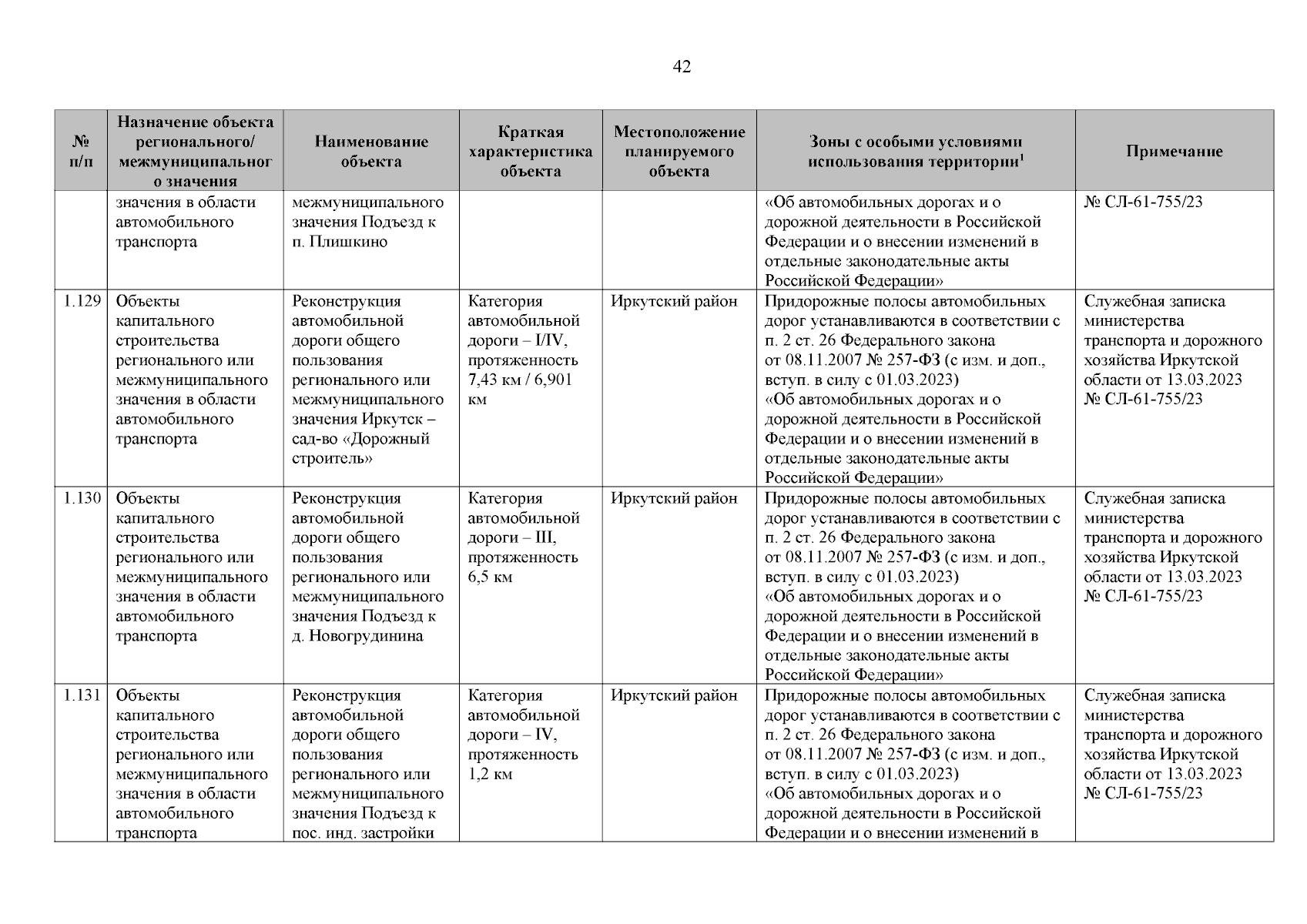 42

| № п/п | Назначение объекта регионального/ межмуниципального значения | Наименование объекта | Краткая характеристика объекта | Местоположение планируемого объекта | Зоны с особыми условиями использования территории$^1$ | Примечание |
|---|---|---|---|---|---|---|
| | значения в области автомобильного транспорта | межмуниципального значения Подъезд к п. Плишкино | | | «Об автомобильных дорогах и о дорожной деятельности в Российской Федерации и о внесении изменений в отдельные законодательные акты Российской Федерации» | № СЛ-61-755/23 |
| 1.129 | Объекты капитального строительства регионального или межмуниципального значения в области автомобильного транспорта | Реконструкция автомобильной дороги общего пользования регионального или межмуниципального значения Иркутск – сад-во «Дорожный строитель» | Категория автомобильной дороги – I/IV, протяженность 7,43 км / 6,901 км | Иркутский район | Придорожные полосы автомобильных дорог устанавливаются в соответствии с п. 2 ст. 26 Федерального закона от 08.11.2007 № 257-ФЗ (с изм. и доп., вступ. в силу с 01.03.2023) «Об автомобильных дорогах и о дорожной деятельности в Российской Федерации и о внесении изменений в отдельные законодательные акты Российской Федерации» | Служебная записка министерства транспорта и дорожного хозяйства Иркутской области от 13.03.2023 № СЛ-61-755/23 |
| 1.130 | Объекты капитального строительства регионального или межмуниципального значения в области автомобильного транспорта | Реконструкция автомобильной дороги общего пользования регионального или межмуниципального значения Подъезд к д. Новогрудинина | Категория автомобильной дороги – III, протяженность 6,5 км | Иркутский район | Придорожные полосы автомобильных дорог устанавливаются в соответствии с п. 2 ст. 26 Федерального закона от 08.11.2007 № 257-ФЗ (с изм. и доп., вступ. в силу с 01.03.2023) «Об автомобильных дорогах и о дорожной деятельности в Российской Федерации и о внесении изменений в отдельные законодательные акты Российской Федерации» | Служебная записка министерства транспорта и дорожного хозяйства Иркутской области от 13.03.2023 № СЛ-61-755/23 |
| 1.131 | Объекты капитального строительства регионального или межмуниципального значения в области автомобильного транспорта | Реконструкция автомобильной дороги общего пользования регионального или межмуниципального значения Подъезд к пос. инд. застройки | Категория автомобильной дороги – IV, протяженность 1,2 км | Иркутский район | Придорожные полосы автомобильных дорог устанавливаются в соответствии с п. 2 ст. 26 Федерального закона от 08.11.2007 № 257-ФЗ (с изм. и доп., вступ. в силу с 01.03.2023) «Об автомобильных дорогах и о дорожной деятельности в Российской Федерации и о внесении изменений в | Служебная записка министерства транспорта и дорожного хозяйства Иркутской области от 13.03.2023 № СЛ-61-755/23 |